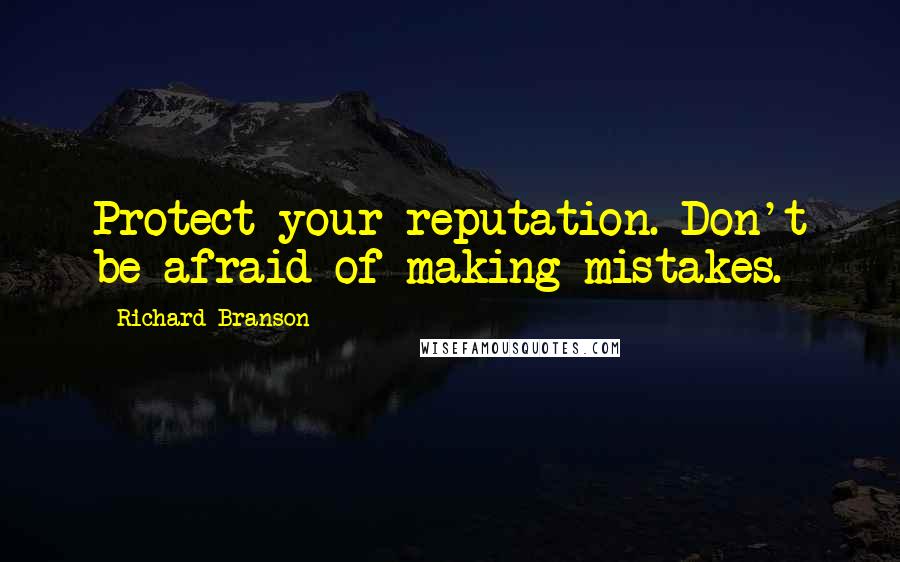 Protect your reputation. Don't be afraid of making mistakes.

Richard Branson

WISEFAMOUSQUOTES.COM